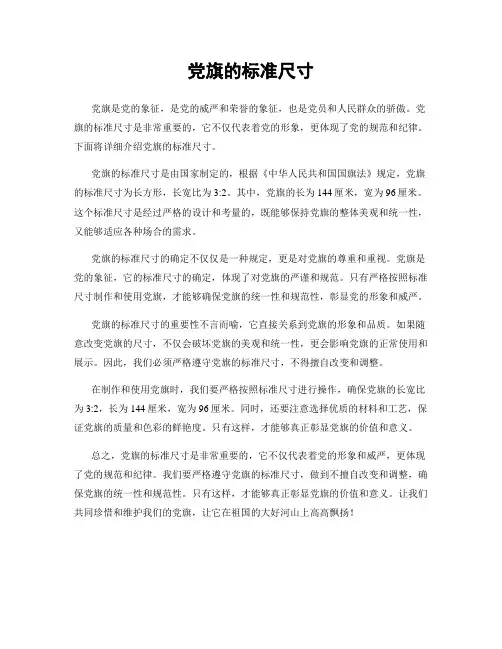 党旗的标准尺寸

党旗是党的象征，是党的威严和荣誉的象征，也是党员和人民群众的骄傲。党旗的标准尺寸是非常重要的，它不仅代表着党的形象，更体现了党的规范和纪律。下面将详细介绍党旗的标准尺寸。

党旗的标准尺寸是由国家制定的，根据《中华人民共和国国旗法》规定，党旗的标准尺寸为长方形，长宽比为3:2。其中，党旗的长为144厘米，宽为96厘米。这个标准尺寸是经过严格的设计和考量的，既能够保持党旗的整体美观和统一性，又能够适应各种场合的需求。

党旗的标准尺寸的确定不仅仅是一种规定，更是对党旗的尊重和重视。党旗是党的象征，它的标准尺寸的确定，体现了对党旗的严谨和规范。只有严格按照标准尺寸制作和使用党旗，才能够确保党旗的统一性和规范性，彰显党的形象和威严。

党旗的标准尺寸的重要性不言而喻，它直接关系到党旗的形象和品质。如果随意改变党旗的尺寸，不仅会破坏党旗的美观和统一性，更会影响党旗的正常使用和展示。因此，我们必须严格遵守党旗的标准尺寸，不得擅自改变和调整。

在制作和使用党旗时，我们要严格按照标准尺寸进行操作，确保党旗的长宽比为3:2，长为144厘米，宽为96厘米。同时，还要注意选择优质的材料和工艺，保证党旗的质量和色彩的鲜艳度。只有这样，才能够真正彰显党旗的价值和意义。

总之，党旗的标准尺寸是非常重要的，它不仅代表着党的形象和威严，更体现了党的规范和纪律。我们要严格遵守党旗的标准尺寸，做到不擅自改变和调整，确保党旗的统一性和规范性。只有这样，才能够真正彰显党旗的价值和意义。让我们共同珍惜和维护我们的党旗，让它在祖国的大好河山上高高飘扬！